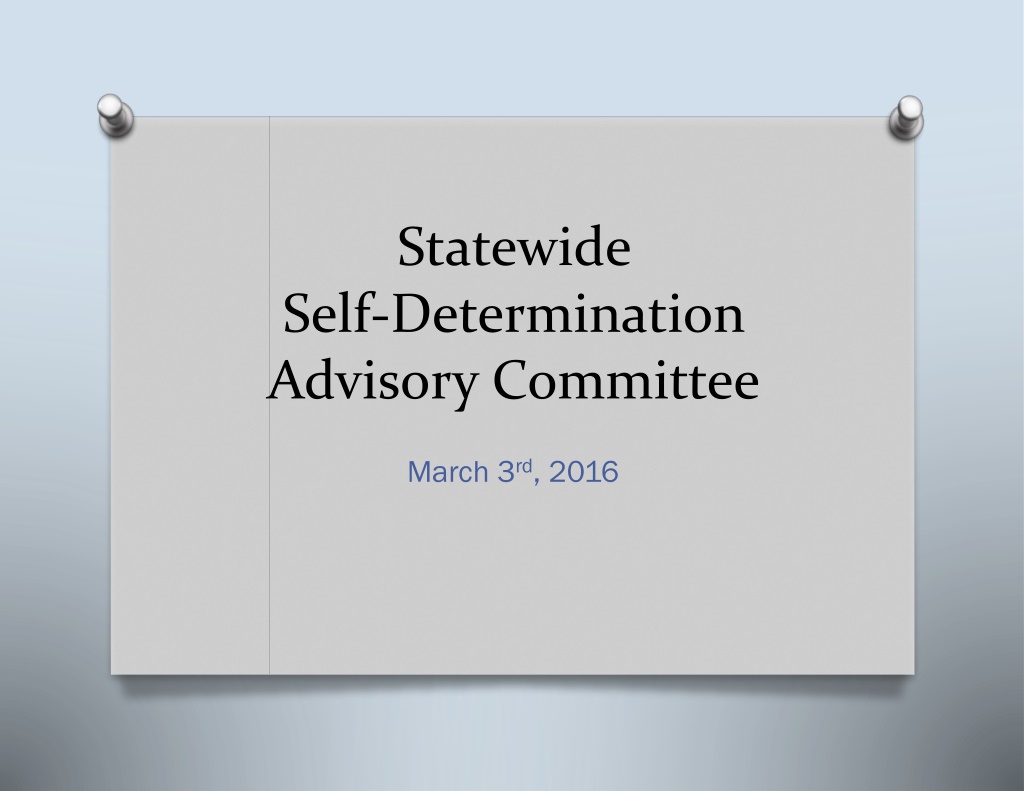 Statewide
Self-Determination
Advisory Committee

March 3rd, 2016